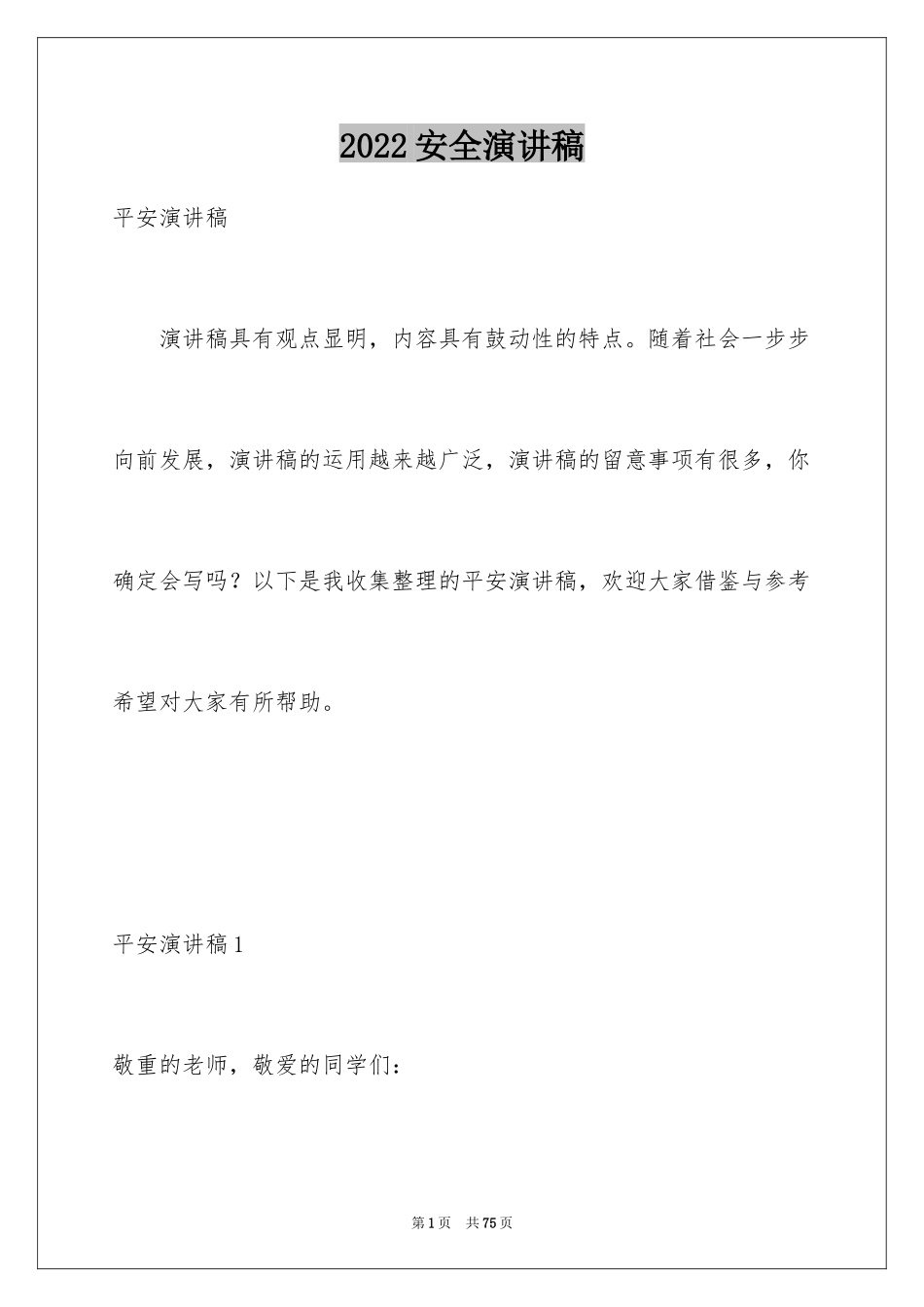 2022 安全演讲稿

平安演讲稿

演讲稿具有观点显明，内容具有鼓动性的特点。随着社会一步步向前发展，演讲稿的运用越来越广泛，演讲稿的留意事项有很多，你确定会写吗？以下是我收集整理的平安演讲稿，欢迎大家借鉴与参考希望对大家有所帮助。

平安演讲稿 1

敬重的老师，敬爱的同学们：

第 1 页　共 75 页